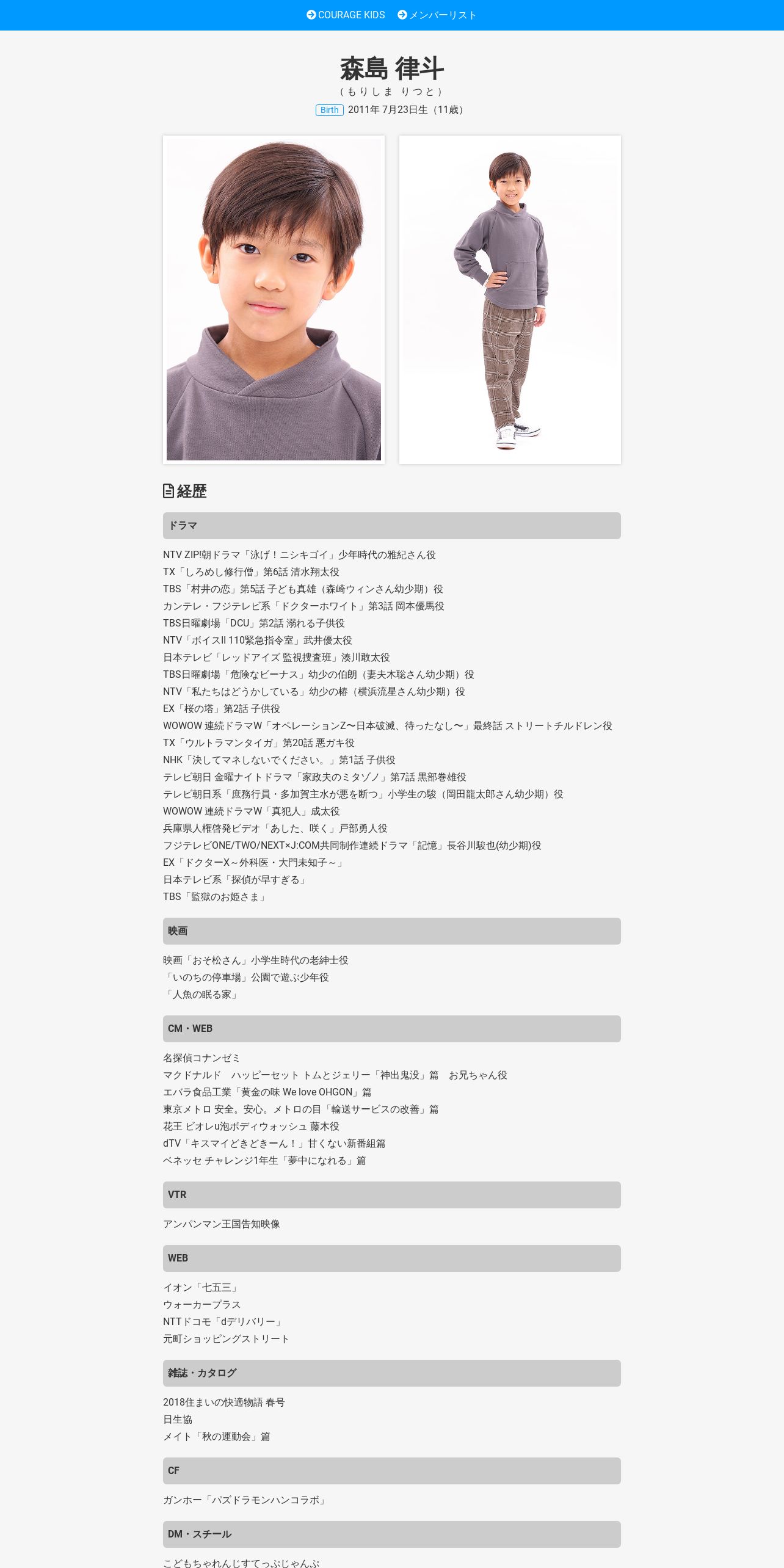 COURAGE KIDS　メンバーリスト

森島 律斗
（もりしま りつと）
Birth 2011年 7月23日生（11歳）

経歴

ドラマ

NTV ZIP!朝ドラマ「泳げ！ニシキゴイ」少年時代の雅紀さん役
TX「しろめし修行僧」第6話 清水翔太役
TBS「村井の恋」第5話 子ども真雄（森崎ウィンさん幼少期）役
カンテレ・フジテレビ系「ドクターホワイト」第3話 岡本優馬役
TBS日曜劇場「DCU」第2話 溺れる子供役
NTV「ボイスII 110緊急指令室」武井優太役
日本テレビ「レッドアイズ 監視捜査班」湊川敢太役
TBS日曜劇場「危険なビーナス」幼少の伯朗（妻夫木聡さん幼少期）役
NTV「私たちはどうかしている」幼少の椿（横浜流星さん幼少期）役
EX「桜の塔」第2話 子供役
WOWOW 連続ドラマW「オペレーションZ〜日本破滅、待ったなし〜」最終話 ストリートチルドレン役
TX「ウルトラマンタイガ」第20話 悪ガキ役
NHK「決してマネしないでください。」第1話 子供役
テレビ朝日 金曜ナイトドラマ「家政夫のミタゾノ」第7話 黒部巻雄役
テレビ朝日系「庶務行員・多加賀主水が悪を断つ」小学生の駿（岡田龍太郎さん幼少期）役
WOWOW 連続ドラマW「真犯人」成太役
兵庫県人権啓発ビデオ「あした、咲く」戸部勇人役
フジテレビONE/TWO/NEXT×J:COM共同制作連続ドラマ「記憶」長谷川駿也(幼少期)役
EX「ドクターX～外科医・大門未知子～」
日本テレビ系「探偵が早すぎる」
TBS「監獄のお姫さま」

映画

映画「おそ松さん」小学生時代の老紳士役
「いのちの停車場」公園で遊ぶ少年役
「人魚の眠る家」

CM・WEB

名探偵コナンゼミ
マクドナルド　ハッピーセット トムとジェリー「神出鬼没」篇　お兄ちゃん役
エバラ食品工業「黄金の味 We love OHGON」篇
東京メトロ 安全。安心。メトロの目「輸送サービスの改善」篇
花王 ビオレu泡ボディウォッシュ 藤木役
dTV「キスマイどきどきーん！」甘くない新番組篇
ベネッセ チャレンジ1年生「夢中になれる」篇

VTR

アンパンマン王国告知映像

WEB

イオン「七五三」
ウォーカープラス
NTTドコモ「dデリバリー」
元町ショッピングストリート

雑誌・カタログ

2018住まいの快適物語 春号
日生協
メイト「秋の運動会」篇

CF

ガンホー「パズドラモンハンコラボ」

DM・スチール

こどもちゃれんじすてっぷじゃんぷ